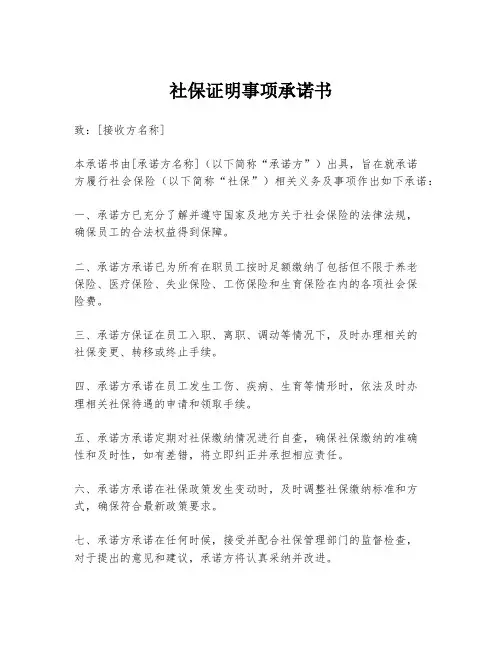 社保证明事项承诺书

致：[接收方名称]

本承诺书由[承诺方名称]（以下简称“承诺方”）出具，旨在就承诺方履行社会保险（以下简称“社保”）相关义务及事项作出如下承诺：

一、承诺方已充分了解并遵守国家及地方关于社会保险的法律法规，确保员工的合法权益得到保障。

二、承诺方承诺已为所有在职员工按时足额缴纳了包括但不限于养老保险、医疗保险、失业保险、工伤保险和生育保险在内的各项社会保险费。

三、承诺方保证在员工入职、离职、调动等情况下，及时办理相关的社保变更、转移或终止手续。

四、承诺方承诺在员工发生工伤、疾病、生育等情形时，依法及时办理相关社保待遇的申请和领取手续。

五、承诺方承诺定期对社保缴纳情况进行自查，确保社保缴纳的准确性和及时性，如有差错，将立即纠正并承担相应责任。

六、承诺方承诺在社保政策发生变动时，及时调整社保缴纳标准和方式，确保符合最新政策要求。

七、承诺方承诺在任何时候，接受并配合社保管理部门的监督检查，对于提出的意见和建议，承诺方将认真采纳并改进。